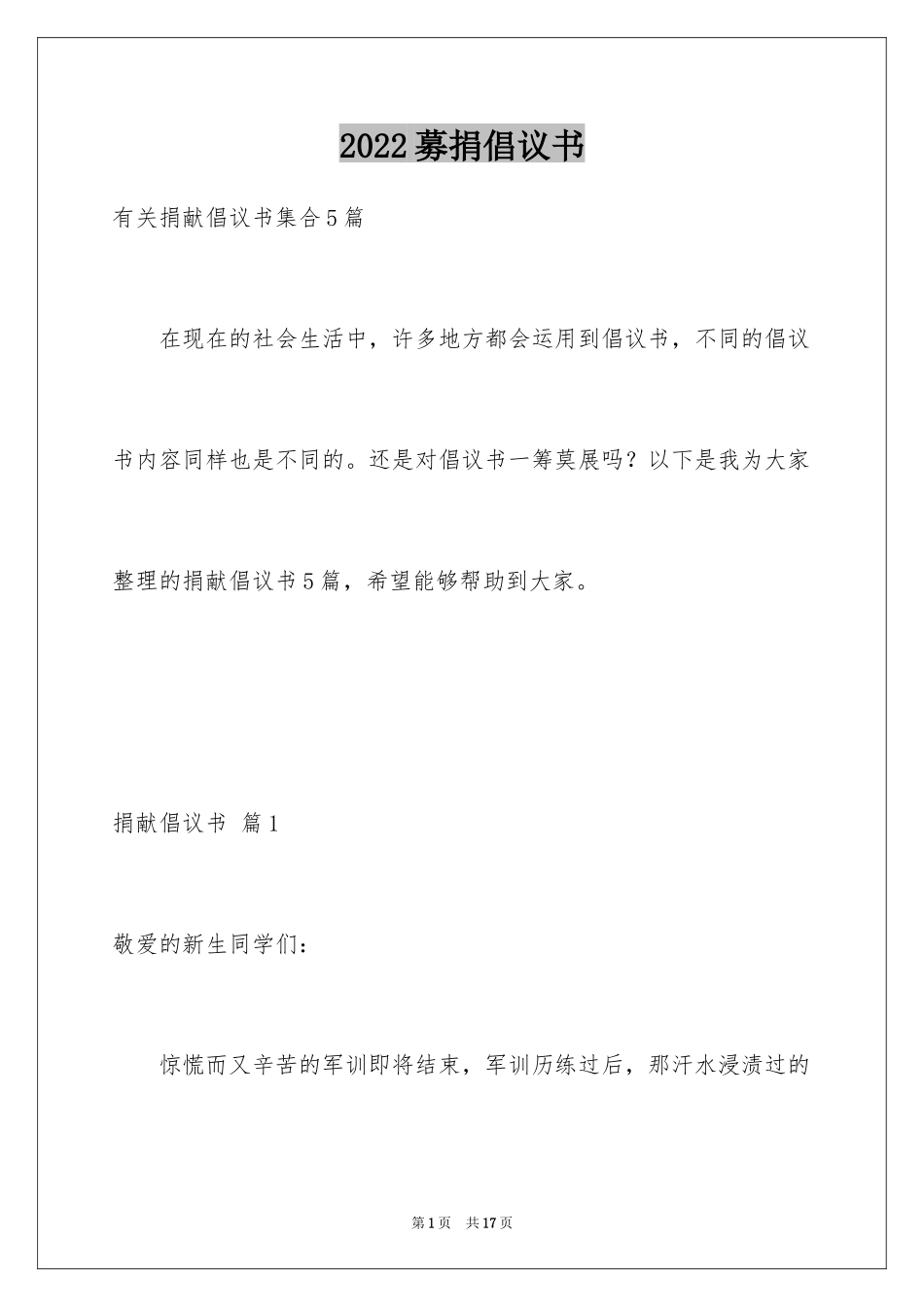 2022募捐倡议书

有关捐献倡议书集合5篇

在现在的社会生活中，许多地方都会运用到倡议书，不同的倡议书内容同样也是不同的。还是对倡议书一筹莫展吗？以下是我为大家整理的捐献倡议书5篇，希望能够帮助到大家。

捐献倡议书 篇1

敬爱的新生同学们：

惊慌而又辛苦的军训即将结束，军训历练过后，那汗水浸渍过的

第1页 共17页